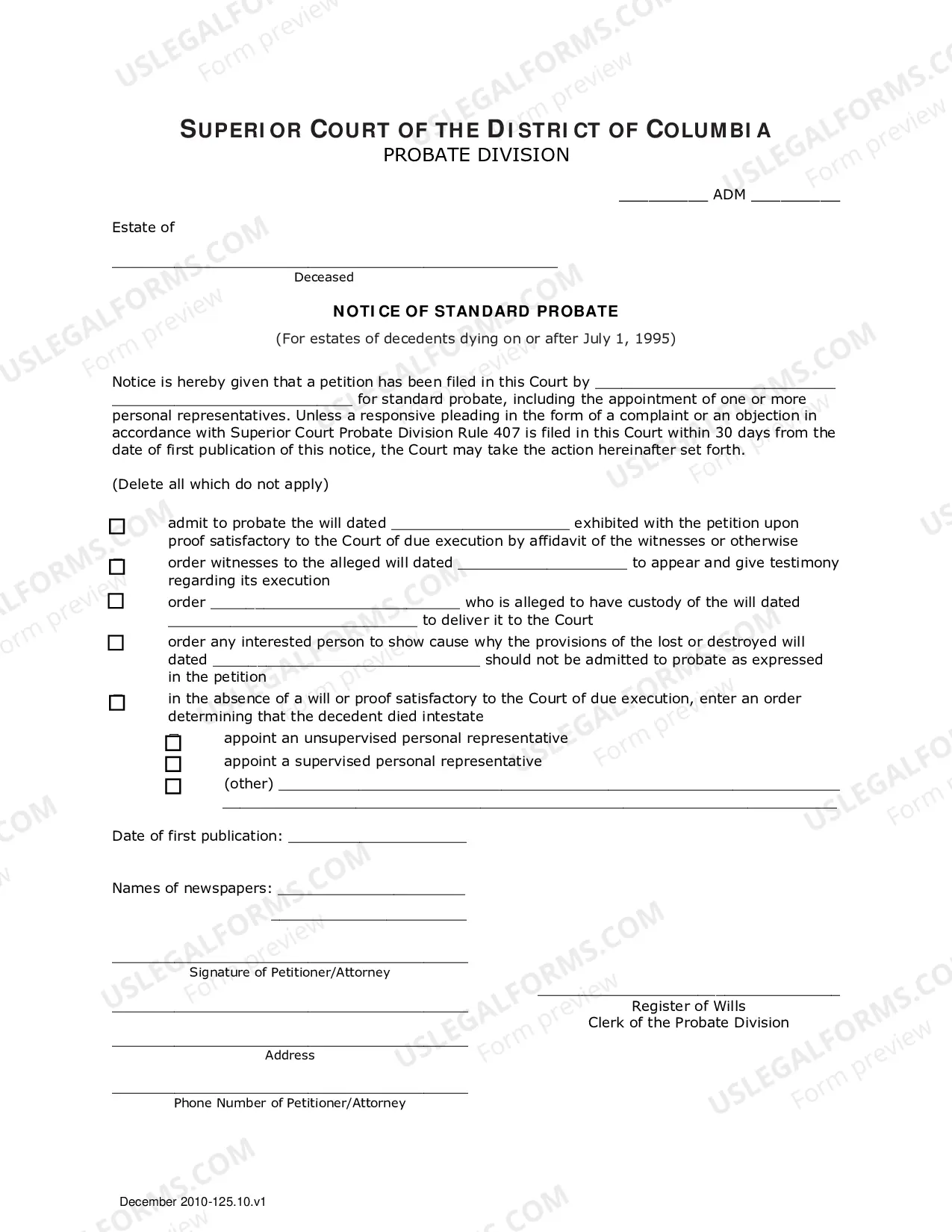 SUPERIOR COURT OF THE DISTRICT OF COLUMBIA
PROBATE DIVISION

____ ADM ____

Estate of

____
Deceased

NOTICE OF STANDARD PROBATE

(For estates of decedents dying on or after July 1, 1995)

Notice is hereby given that a petition has been filed in this Court by ____ ____ for standard probate, including the appointment of one or more personal representatives. Unless a responsive pleading in the form of a complaint or an objection in accordance with Superior Court Probate Division Rule 407 is filed in this Court within 30 days from the date of first publication of this notice, the Court may take the action hereinafter set forth.

(Delete all which do not apply)

☐ admit to probate the will dated ____ exhibited with the petition upon proof satisfactory to the Court of due execution by affidavit of the witnesses or otherwise

☐ order witnesses to the alleged will dated ____ to appear and give testimony regarding its execution

☐ order ____ who is alleged to have custody of the will dated ____ to deliver it to the Court

☐ order any interested person to show cause why the provisions of the lost or destroyed will dated ____ should not be admitted to probate as expressed in the petition

☐ in the absence of a will or proof satisfactory to the Court of due execution, enter an order determining that the decedent died intestate

☐ appoint an unsupervised personal representative
☐ appoint a supervised personal representative
☐ (other) ____
____

Date of first publication: ____

Names of newspapers: ____
____

____
Signature of Petitioner/Attorney

____

____
Address

____
Phone Number of Petitioner/Attorney

____
Register of Wills
Clerk of the Probate Division

December 2010-125.10.v1

USLEGALFORMS.COM
Form preview